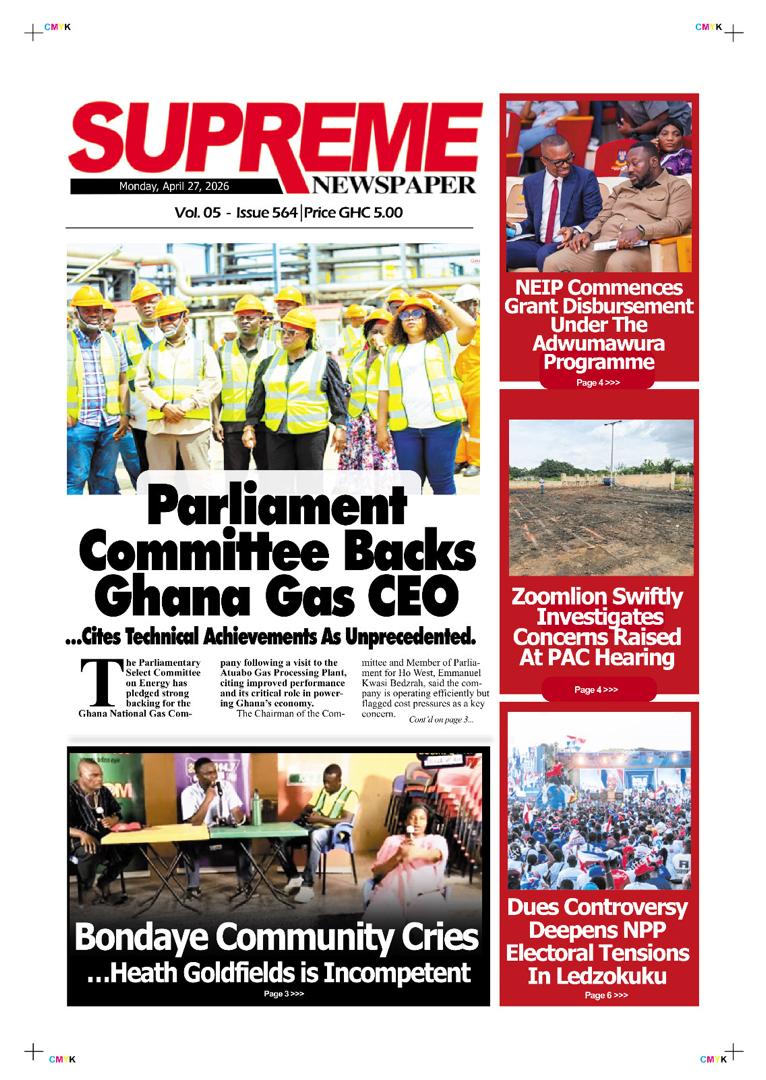 CMYK

CMYK

SUPREME
NEWSPAPER

Monday, April 27, 2026

Vol. 05 - Issue 564 | Price GHC 5.00

Parliament Committee Backs Ghana Gas CEO

...Cites Technical Achievements As Unprecedented.

The Parliamentary Select Committee on Energy has pledged strong backing for the Ghana National Gas Company following a visit to the Atuabo Gas Processing Plant, citing improved performance and its critical role in powering Ghana's economy.

The Chairman of the Committee and Member of Parliament for Ho West, Emmanuel Kwasi Bedzrah, said the company is operating efficiently but flagged cost pressures as a key concern.

Cont'd on page 3...

Bondaye Community Cries
...Heath Goldfields is Incompetent
Page 3 >>>

NEIP Commences Grant Disbursement Under The Adwumawura Programme
Page 4 >>>

Zoomlion Swiftly Investigates Concerns Raised At PAC Hearing
Page 4 >>>

Dues Controversy Deepens NPP Electoral Tensions In Ledzokuku
Page 6 >>>

CMYK

CMYK